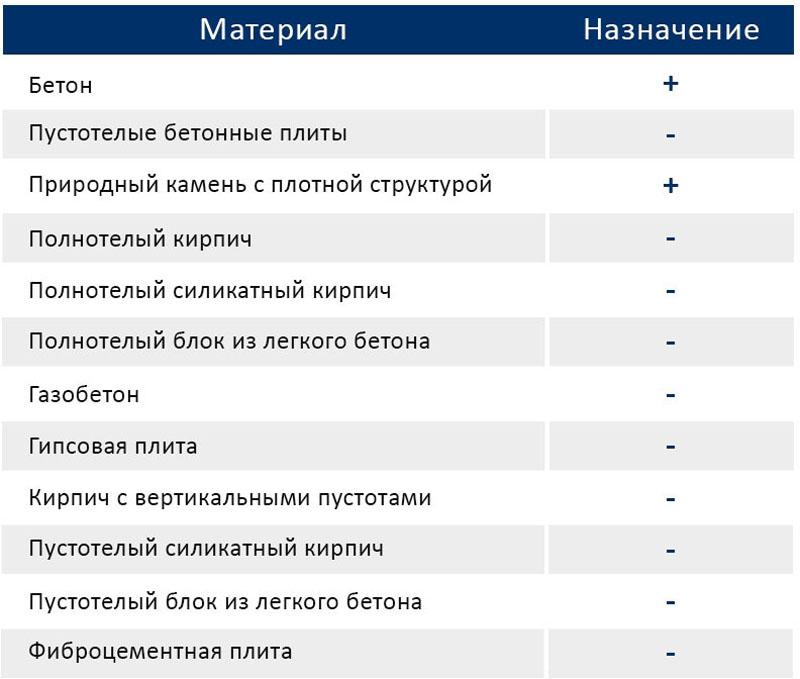 | Материал | Назначение |
|---|---|
| Бетон | + |
| Пустотелые бетонные плиты | - |
| Природный камень с плотной структурой | + |
| Полнотелый кирпич | - |
| Полнотелый силикатный кирпич | - |
| Полнотелый блок из легкого бетона | - |
| Газобетон | - |
| Гипсовая плита | - |
| Кирпич с вертикальными пустотами | - |
| Пустотелый силикатный кирпич | - |
| Пустотелый блок из легкого бетона | - |
| Фиброцементная плита | - |